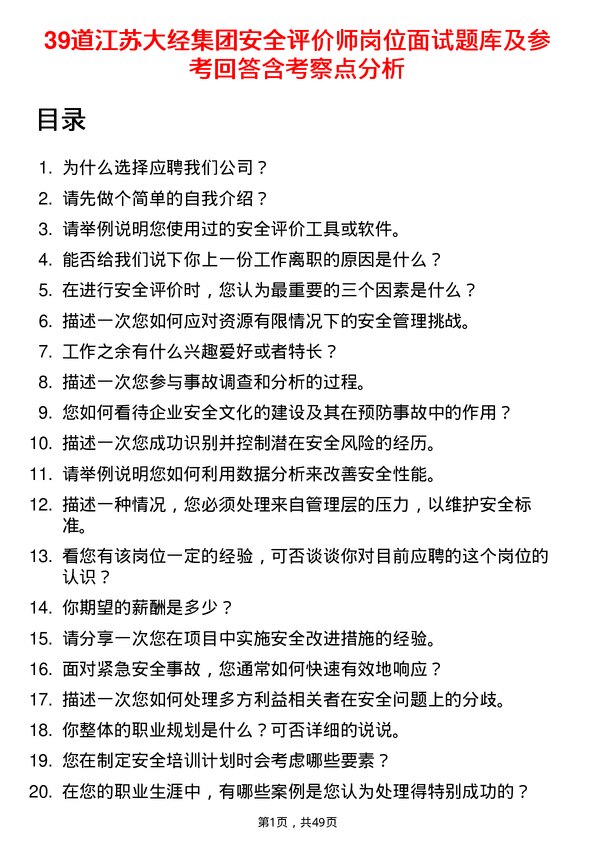 39道江苏大经集团安全评价师岗位面试题库及参考回答含考察点分析

目录

1. 为什么选择应聘我们公司？
2. 请先做个简单的自我介绍？
3. 请举例说明您使用过的安全评价工具或软件。
4. 能否给我们说下你上一份工作离职的原因是什么？
5. 在进行安全评价时，您认为最重要的三个因素是什么？
6. 描述一次您如何应对资源有限情况下的安全管理挑战。
7. 工作之余有什么兴趣爱好或者特长？
8. 描述一次您参与事故调查和分析的过程。
9. 您如何看待企业安全文化的建设及其在预防事故中的作用？
10. 描述一次您成功识别并控制潜在安全风险的经历。
11. 请举例说明您如何利用数据分析来改善安全性能。
12. 描述一种情况，您必须处理来自管理层的压力，以维护安全标准。
13. 看您有该岗位一定的经验，可否谈谈你对目前应聘的这个岗位的认识？
14. 你期望的薪酬是多少？
15. 请分享一次您在项目中实施安全改进措施的经验。
16. 面对紧急安全事故，您通常如何快速有效地响应？
17. 描述一次您如何处理多方利益相关者在安全问题上的分歧。
18. 你整体的职业规划是什么？可否详细的说说。
19. 您在制定安全培训计划时会考虑哪些要素？
20. 在您的职业生涯中，有哪些案例是您认为处理得特别成功的？

第1页，共49页